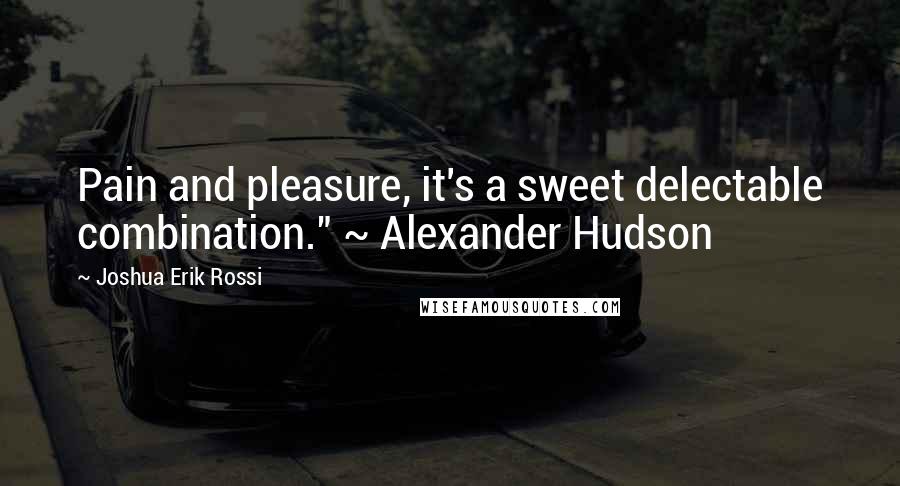 Pain and pleasure, it's a sweet delectable combination." ~ Alexander Hudson

~ Joshua Erik Rossi

WISEFAMOUSQUOTES.COM